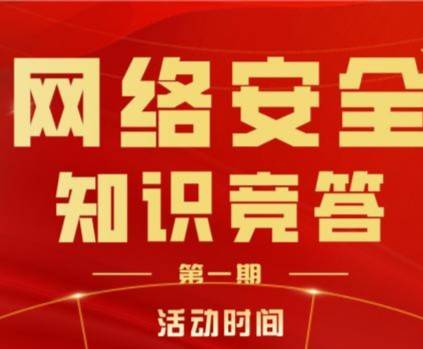 网络安全
知识竞答
第一期
活动时间